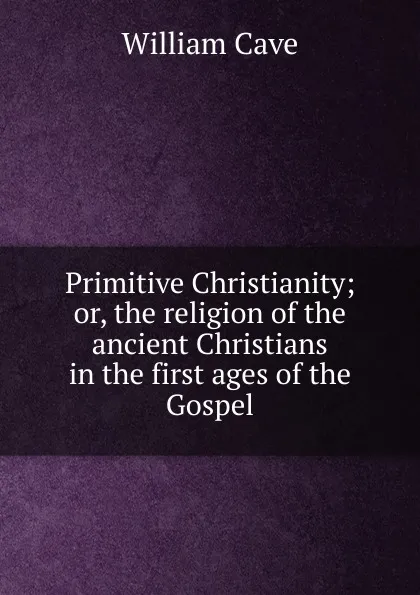 William Cave

Primitive Christianity; or, the religion of the ancient Christians in the first ages of the Gospel